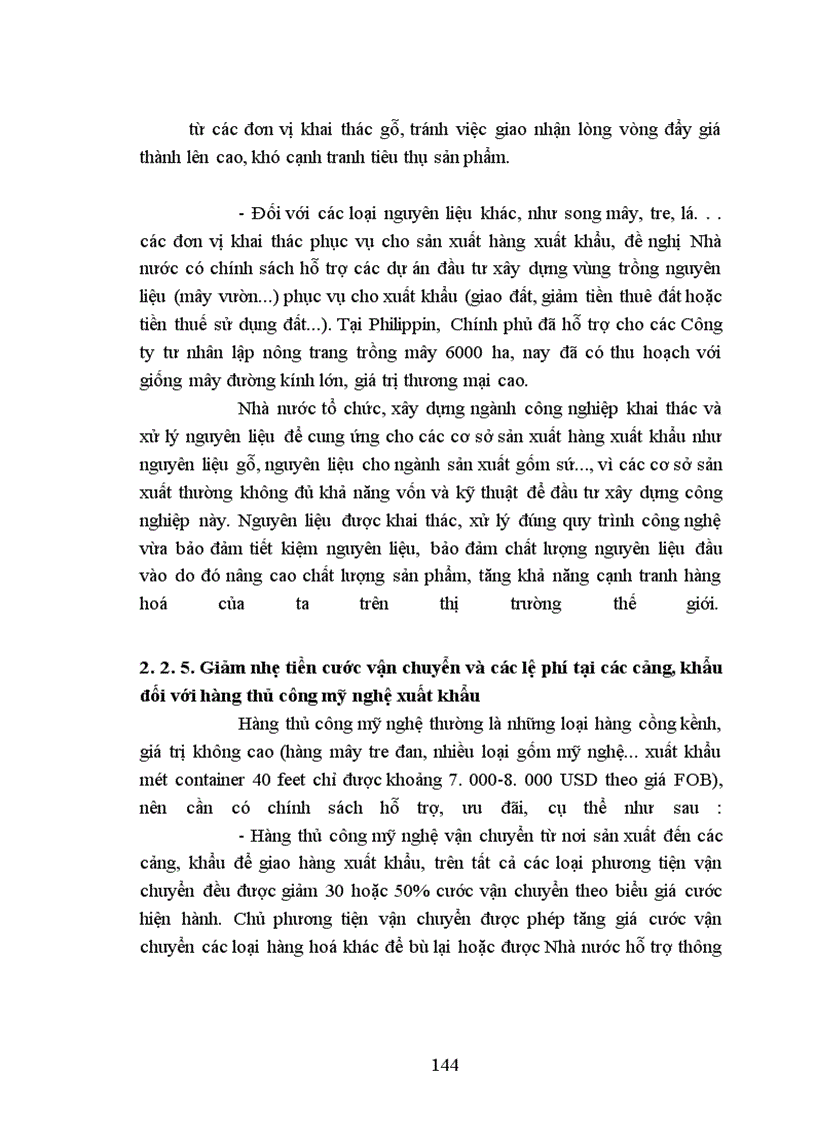 từ các đơn vị khai thác gỗ, tránh việc giao nhận lòng vòng đẩy giá thành lên cao, khó cạnh tranh tiêu thụ sản phẩm.

- Đối với các loại nguyên liệu khác, như song mây, tre, lá. . . các đơn vị khai thác phục vụ cho sản xuất hàng xuất khẩu, đề nghị Nhà nước có chính sách hỗ trợ các dự án đầu tư xây dựng vùng trồng nguyên liệu (mây vườn...) phục vụ cho xuất khẩu (giao đất, giảm tiền thuê đất hoặc tiền thuế sử dụng đất...). Tại Philippin, Chính phủ đã hỗ trợ cho các Công ty tư nhân lập nông trang trồng mây 6000 ha, nay đã có thu hoạch với giống mây đường kính lớn, giá trị thương mại cao.

Nhà nước tổ chức, xây dựng ngành công nghiệp khai thác và xử lý nguyên liệu để cung ứng cho các cơ sở sản xuất hàng xuất khẩu như nguyên liệu gỗ, nguyên liệu cho ngành sản xuất gốm sứ..., vì các cơ sở sản xuất thường không đủ khả năng vốn và kỹ thuật để đầu tư xây dựng công nghiệp này. Nguyên liệu được khai thác, xử lý đúng quy trình công nghệ vừa bảo đảm tiết kiệm nguyên liệu, bảo đảm chất lượng nguyên liệu đầu vào do đó nâng cao chất lượng sản phẩm, tăng khả năng cạnh tranh hàng hoá của ta trên thị trường thế giới.

2. 2. 5. Giảm nhẹ tiền cước vận chuyển và các lệ phí tại các cảng, khẩu đối với hàng thủ công mỹ nghệ xuất khẩu

Hàng thủ công mỹ nghệ thường là những loại hàng cồng kềnh, giá trị không cao (hàng mây tre đan, nhiều loại gốm mỹ nghệ... xuất khẩu mét container 40 feet chỉ được khoảng 7. 000-8. 000 USD theo giá FOB), nên cần có chính sách hỗ trợ, ưu đãi, cụ thể như sau :

- Hàng thủ công mỹ nghệ vận chuyển từ nơi sản xuất đến các cảng, khẩu để giao hàng xuất khẩu, trên tất cả các loại phương tiện vận chuyển đều được giảm 30 hoặc 50% cước vận chuyển theo biểu giá cước hiện hành. Chủ phương tiện vận chuyển được phép tăng giá cước vận chuyển các loại hàng hoá khác để bù lại hoặc được Nhà nước hỗ trợ thông

144